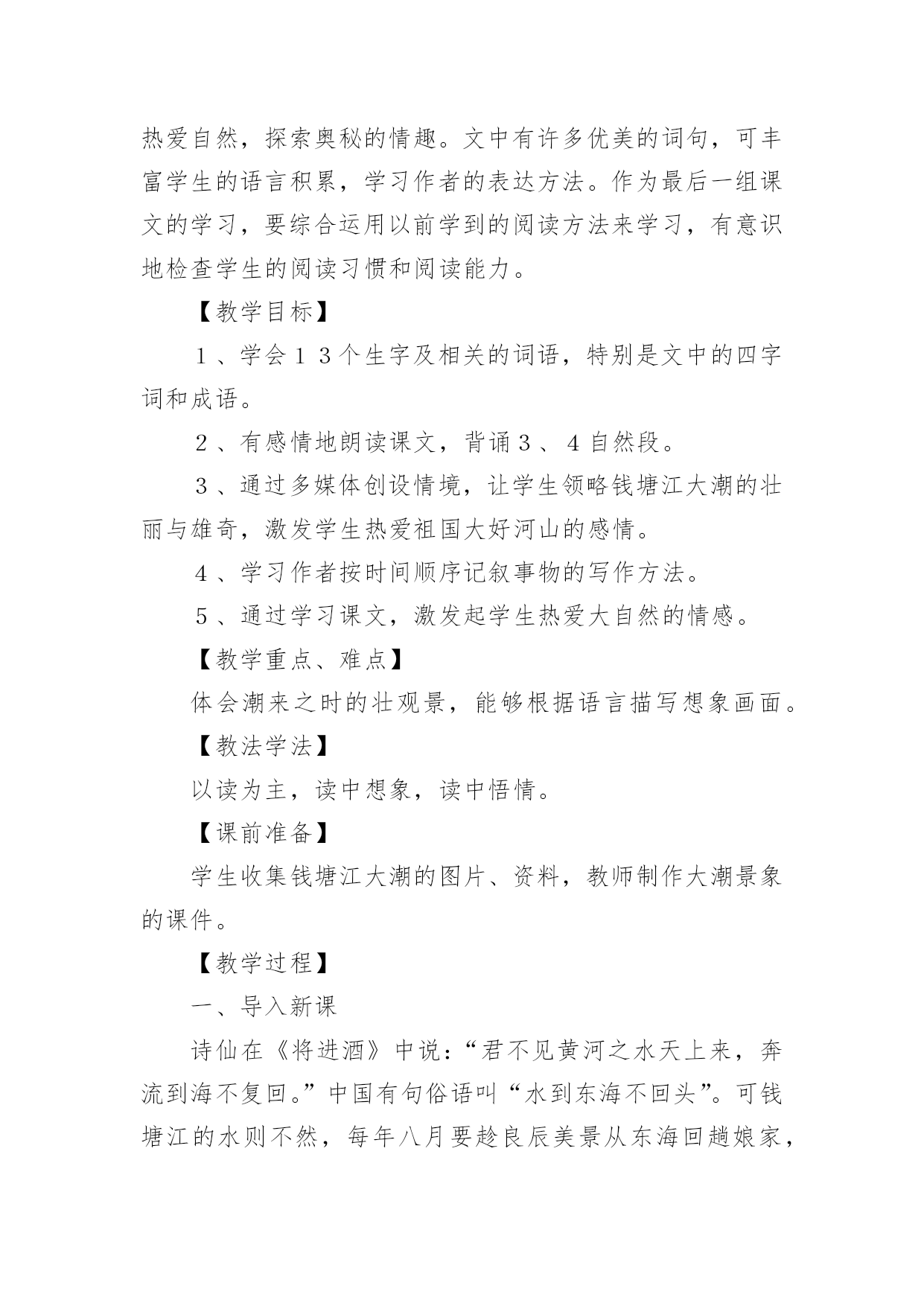 热爱自然，探索奥秘的情趣。文中有许多优美的词句，可丰富学生的语言积累，学习作者的表达方法。作为最后一组课文的学习，要综合运用以前学到的阅读方法来学习，有意识地检查学生的阅读习惯和阅读能力。

【教学目标】

１、学会１３个生字及相关的词语，特别是文中的四字词和成语。

２、有感情地朗读课文，背诵３、４自然段。

３、通过多媒体创设情境，让学生领略钱塘江大潮的壮丽与雄奇，激发学生热爱祖国大好河山的感情。

４、学习作者按时间顺序记叙事物的写作方法。

５、通过学习课文，激发起学生热爱大自然的情感。

【教学重点、难点】

体会潮来之时的壮观景，能够根据语言描写想象画面。

【教法学法】

以读为主，读中想象，读中悟情。

【课前准备】

学生收集钱塘江大潮的图片、资料，教师制作大潮景象的课件。

【教学过程】

一、导入新课

诗仙在《将进酒》中说：“君不见黄河之水天上来，奔流到海不复回。”中国有句俗语叫“水到东海不回头”。可钱塘江的水则不然，每年八月要趁良辰美景从东海回趟娘家，